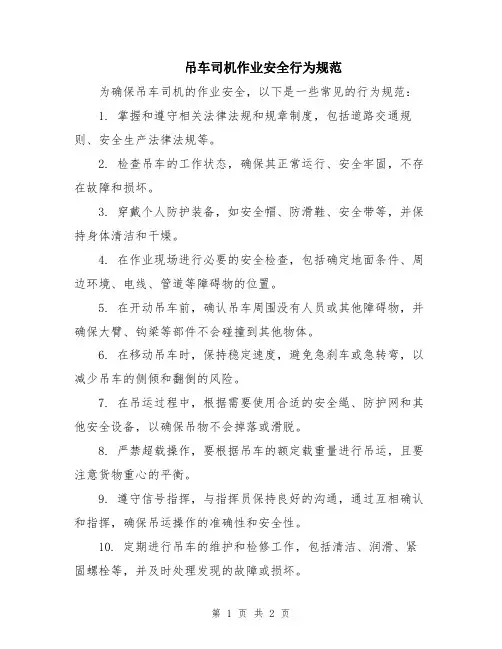 吊车司机作业安全行为规范

为确保吊车司机的作业安全，以下是一些常见的行为规范：

1. 掌握和遵守相关法律法规和规章制度，包括道路交通规则、安全生产法律法规等。

2. 检查吊车的工作状态，确保其正常运行、安全牢固，不存在故障和损坏。

3. 穿戴个人防护装备，如安全帽、防滑鞋、安全带等，并保持身体清洁和干燥。

4. 在作业现场进行必要的安全检查，包括确定地面条件、周边环境、电线、管道等障碍物的位置。

5. 在开动吊车前，确认吊车周围没有人员或其他障碍物，并确保大臂、钩梁等部件不会碰撞到其他物体。

6. 在移动吊车时，保持稳定速度，避免急刹车或急转弯，以减少吊车的侧倾和翻倒的风险。

7. 在吊运过程中，根据需要使用合适的安全绳、防护网和其他安全设备，以确保吊物不会掉落或滑脱。

8. 严禁超载操作，要根据吊车的额定载重量进行吊运，且要注意货物重心的平衡。

9. 遵守信号指挥，与指挥员保持良好的沟通，通过互相确认和指挥，确保吊运操作的准确性和安全性。

10. 定期进行吊车的维护和检修工作，包括清洁、润滑、紧固螺栓等，并及时处理发现的故障或损坏。

第 1 页 共 2 页